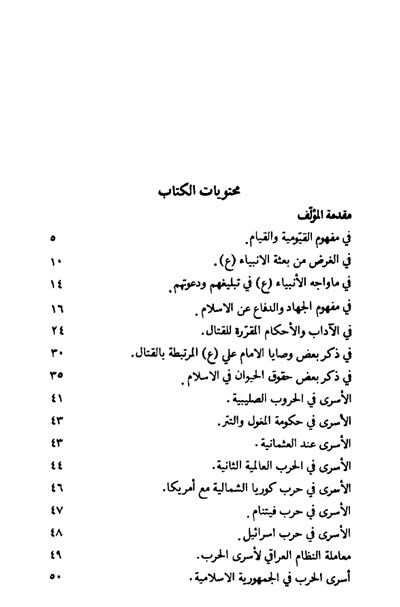 محتويات الكتاب

مقدمة المؤلّف

في مفهوم القيّومية والقيام. ٥

في الغرض من بعثة الانبياء (ع). ١٠

في ماواجه الأنبياء (ع) في تبليغهم ودعوتهم. ١٤

في مفهوم الجهاد والدفاع عن الاسلام. ١٦

في الآداب والأحكام المقرّرة للقتال. ٢٤

في ذكر بعض وصايا الامام علي (ع) المرتبطة بالقتال. ٣٠

في ذكر بعض حقوق الحيوان في الاسلام. ٣٥

الأسرى في الحروب الصليبية. ٤١

الأسرى في حكومة المغول والتتر. ٤٣

الأسرى عند العثمانية. ٤٣

الأسرى في الحرب العالمية الثانية. ٤٤

الأسرى في حرب كوريا الشمالية مع أمريكا. ٤٦

الأسرى في حرب فيتنام. ٤٧

الأسرى في حرب اسرائيل. ٤٨

معاملة النظام العراقي لأسرى الحرب. ٤٩

أسرى الحرب في الجمهورية الاسلامية. ٥٠